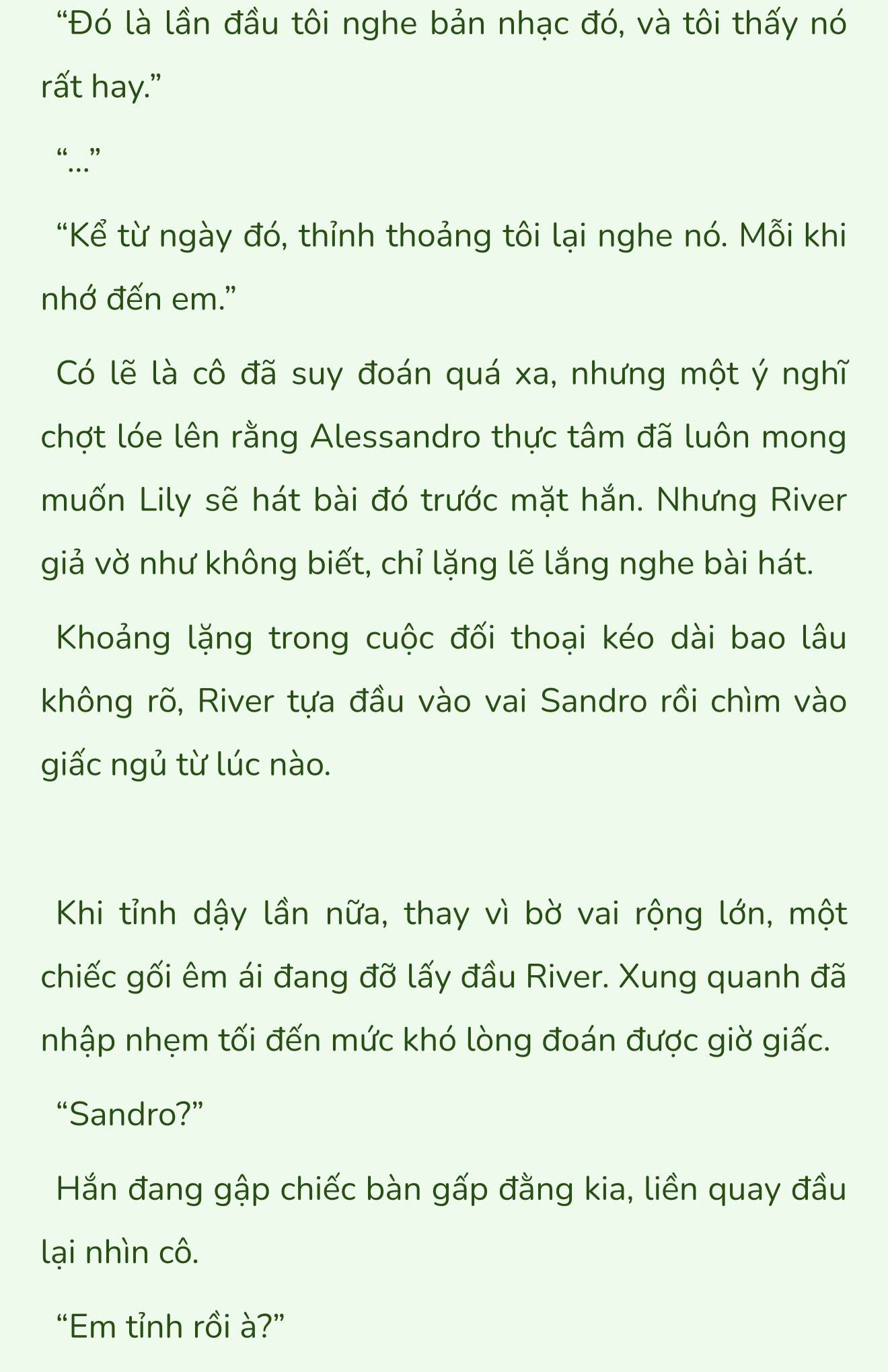 “Đó là lần đầu tôi nghe bản nhạc đó, và tôi thấy nó rất hay.”

“...”

“Kể từ ngày đó, thỉnh thoảng tôi lại nghe nó. Mỗi khi nhớ đến em.”

Có lẽ là cô đã suy đoán quá xa, nhưng một ý nghĩ chợt lóe lên rằng Alessandro thực tâm đã luôn mong muốn Lily sẽ hát bài đó trước mặt hắn. Nhưng River giả vờ như không biết, chỉ lặng lẽ lắng nghe bài hát.

Khoảng lặng trong cuộc đối thoại kéo dài bao lâu không rõ, River tựa đầu vào vai Sandro rồi chìm vào giấc ngủ từ lúc nào.

Khi tỉnh dậy lần nữa, thay vì bờ vai rộng lớn, một chiếc gối êm ái đang đỡ lấy đầu River. Xung quanh đã nhập nhẹm tối đến mức khó lòng đoán được giờ giấc.

“Sandro?”

Hắn đang gập chiếc bàn gấp đằng kia, liền quay đầu lại nhìn cô.

“Em tỉnh rồi à?”